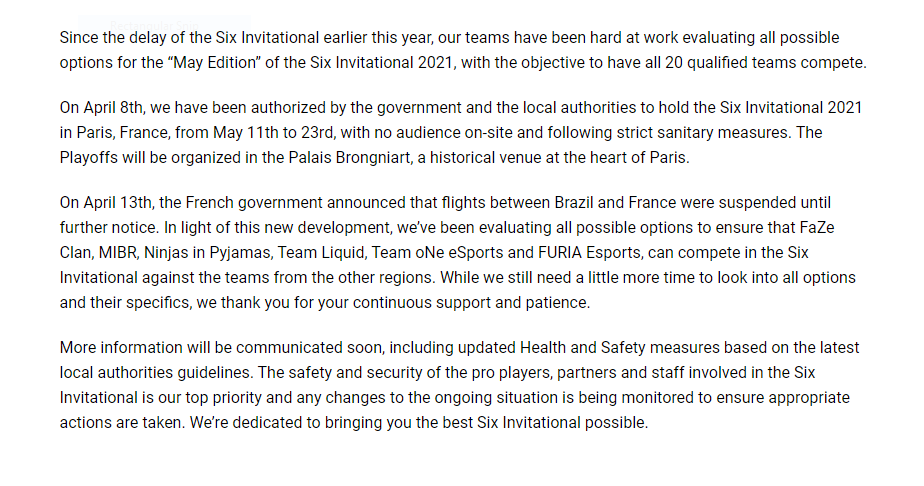 Since the delay of the Six Invitational earlier this year, our teams have been hard at work evaluating all possible options for the “May Edition” of the Six Invitational 2021, with the objective to have all 20 qualified teams compete.

On April 8th, we have been authorized by the government and the local authorities to hold the Six Invitational 2021 in Paris, France, from May 11th to 23rd, with no audience on-site and following strict sanitary measures. The Playoffs will be organized in the Palais Brongniart, a historical venue at the heart of Paris.

On April 13th, the French government announced that flights between Brazil and France were suspended until further notice. In light of this new development, we've been evaluating all possible options to ensure that FaZe Clan, MIBR, Ninjas in Pyjamas, Team Liquid, Team oNe eSports and FURIA Esports, can compete in the Six Invitational against the teams from the other regions. While we still need a little more time to look into all options and their specifics, we thank you for your continuous support and patience.

More information will be communicated soon, including updated Health and Safety measures based on the latest local authorities guidelines. The safety and security of the pro players, partners and staff involved in the Six Invitational is our top priority and any changes to the ongoing situation is being monitored to ensure appropriate actions are taken. We're dedicated to bringing you the best Six Invitational possible.